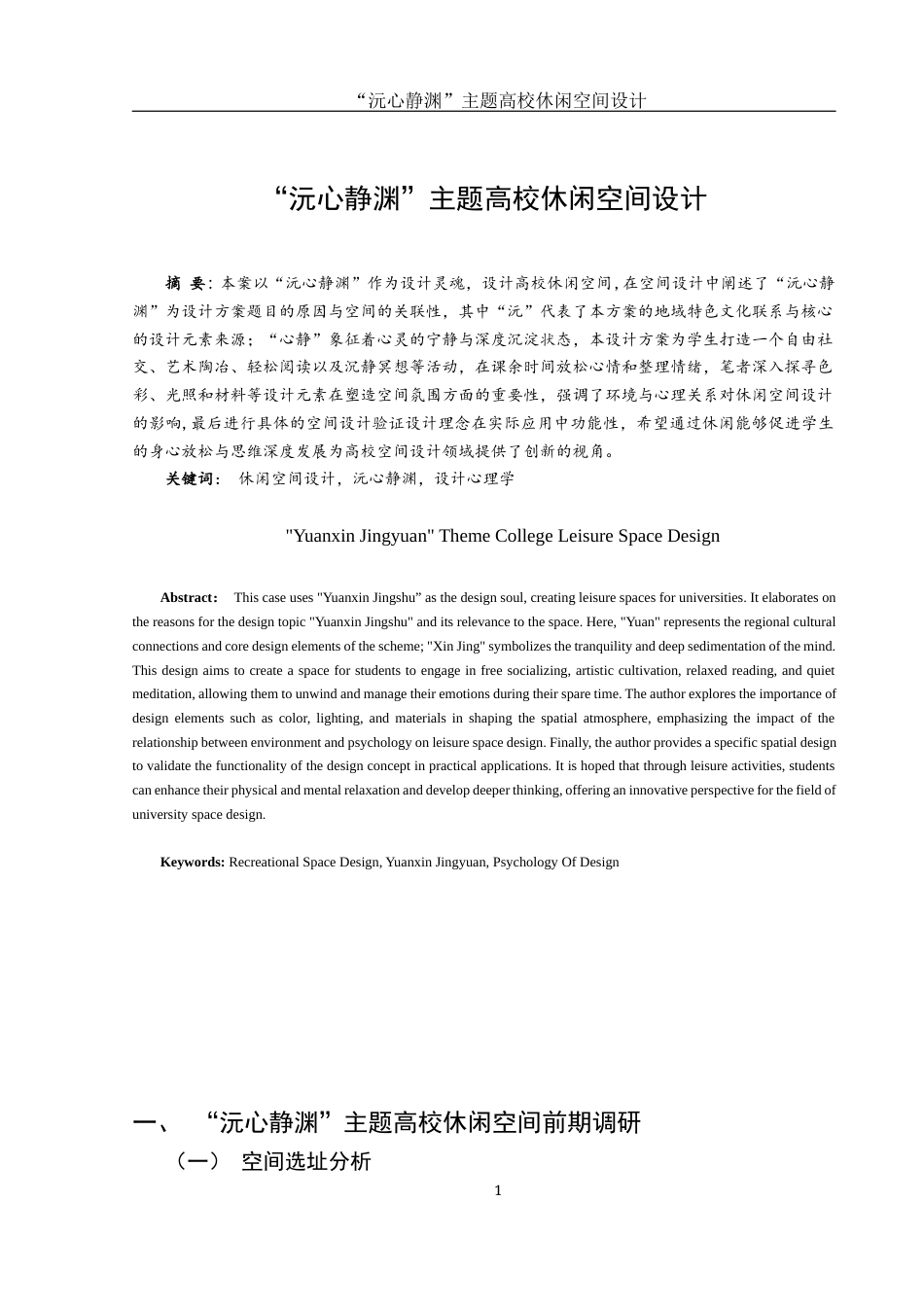 “沅心静渊”主题高校休闲空间设计

“沅心静渊”主题高校休闲空间设计

摘 要：本案以“沅心静渊”作为设计灵魂，设计高校休闲空间，在空间设计中阐述了“沅心静渊”为设计方案题目的原因与空间的关联性，其中“沅”代表了本方案的地域特色文化联系与核心的设计元素来源；“心静”象征着心灵的宁静与深度沉淀状态，本设计方案为学生打造一个自由社交、艺术陶冶、轻松阅读以及沉静冥想等活动，在课余时间放松心情和整理情绪，笔者深入探寻色彩、光照和材料等设计元素在塑造空间氛围方面的重要性，强调了环境与心理关系对休闲空间设计的影响，最后进行具体的空间设计验证设计理念在实际应用中功能性，希望通过休闲能够促进学生的身心放松与思维深度发展为高校空间设计领域提供了创新的视角。

关键词： 休闲空间设计，沅心静渊，设计心理学

"Yuanxin Jingyuan" Theme College Leisure Space Design

Abstract: This case uses "Yuanxin Jingshu" as the design soul, creating leisure spaces for universities. It elaborates on the reasons for the design topic "Yuanxin Jingshu" and its relevance to the space. Here, "Yuan" represents the regional cultural connections and core design elements of the scheme; "Xin Jing" symbolizes the tranquility and deep sedimentation of the mind. This design aims to create a space for students to engage in free socializing, artistic cultivation, relaxed reading, and quiet meditation, allowing them to unwind and manage their emotions during their spare time. The author explores the importance of design elements such as color, lighting, and materials in shaping the spatial atmosphere, emphasizing the impact of the relationship between environment and psychology on leisure space design. Finally, the author provides a specific spatial design to validate the functionality of the design concept in practical applications. It is hoped that through leisure activities, students can enhance their physical and mental relaxation and develop deeper thinking, offering an innovative perspective for the field of university space design.

Keywords: Recreational Space Design, Yuanxin Jingyuan, Psychology Of Design

一、 “沅心静渊”主题高校休闲空间前期调研

（一） 空间选址分析

1